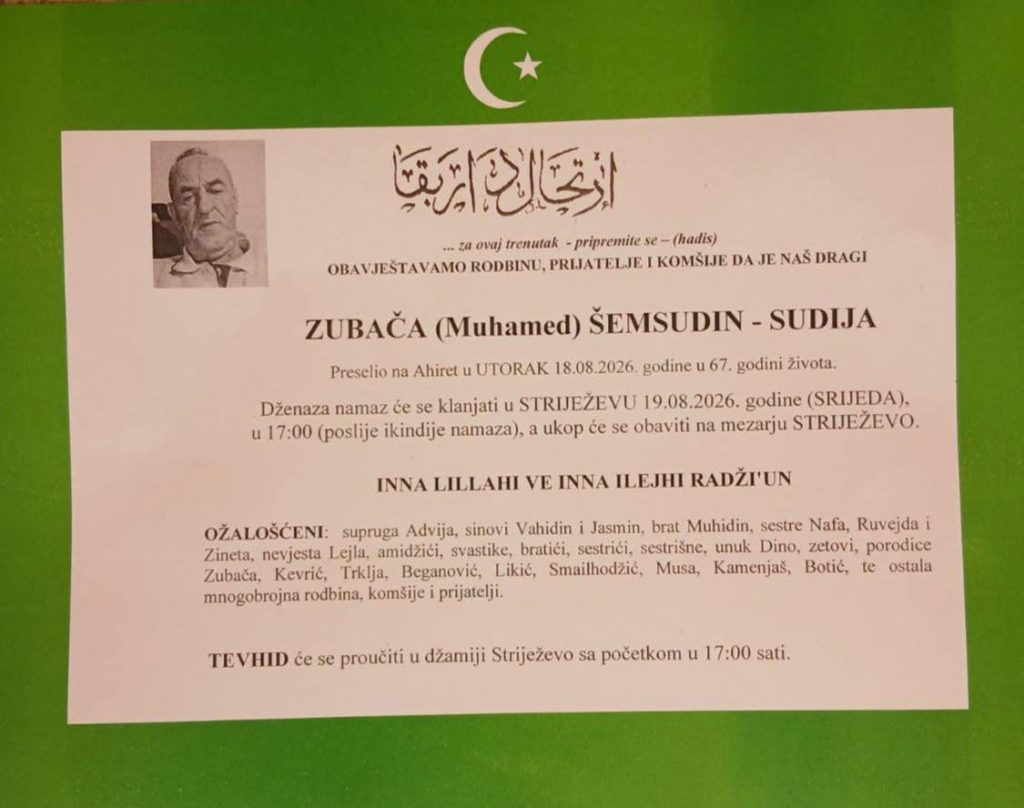 ارتحال دار بقا

... za ovaj trenutak - pripremite se – (hadis)
OBAVJEŠTAVAMO RODBINU, PRIJATELJE I KOMŠIJE DA JE NAŠ DRAGI

ZUBAČA (Muhamed) ŠEMSUDIN - SUDIJA

Preselio na Ahiret u UTORAK 18.08.2026. godine u 67. godini života.

Dženaza namaz će se klanjati u STRIJEŽEVU 19.08.2026. godine (SRIJEDA), u 17:00 (poslije ikindije namaza), a ukop će se obaviti na mezarju STRIJEŽEVO.

INNA LILLAHI VE INNA ILEJHI RADŽI'UN

OŽALOŠĆENI: supruga Advija, sinovi Vahidin i Jasmin, brat Muhidin, sestre Nafa, Ruvejda i Zineta, nevjesta Lejla, amidžići, svastike, bratići, sestrići, sestrišne, unuk Dino, zetovi, porodice Zubača, Kevrić, Trklja, Beganović, Likić, Smailhodžić, Musa, Kamenjaš, Botić, te ostala mnogobrojna rodbina, komšije i prijatelji.

TEVHID će se proučiti u džamiji Striježevo sa početkom u 17:00 sati.